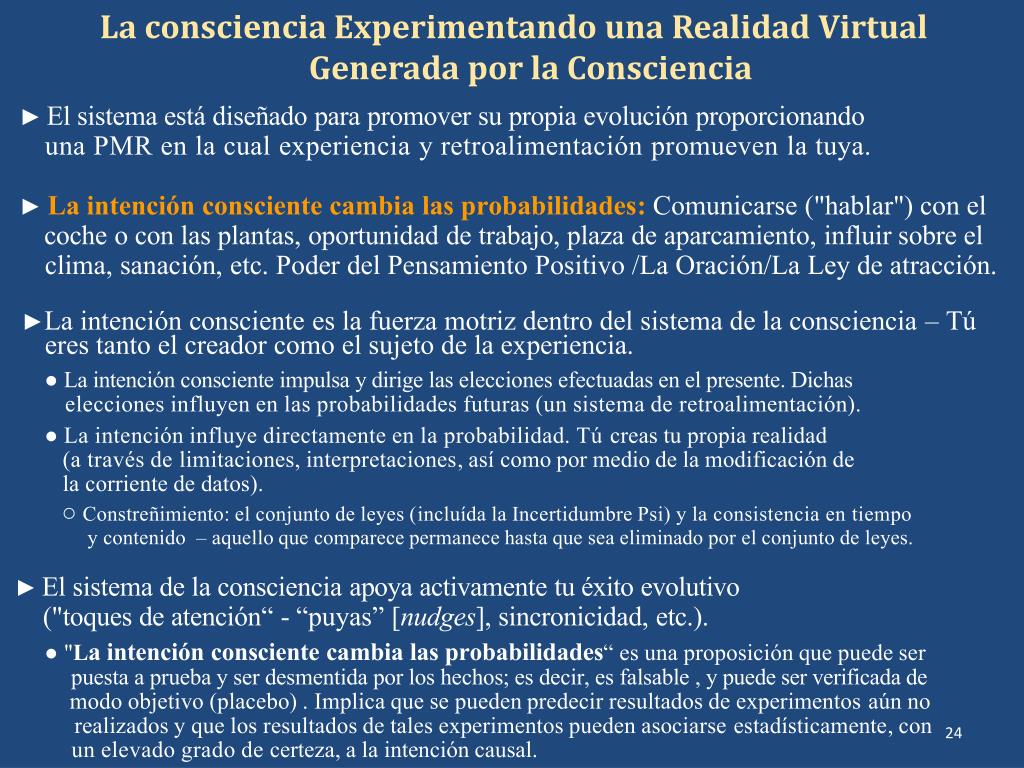 La consciencia Experimentando una Realidad Virtual Generada por la Consciencia

► El sistema está diseñado para promover su propia evolución proporcionando una PMR en la cual experiencia y retroalimentación promueven la tuya.

► La intención consciente cambia las probabilidades: Comunicarse ("hablar") con el coche o con las plantas, oportunidad de trabajo, plaza de aparcamiento, influir sobre el clima, sanación, etc. Poder del Pensamiento Positivo /La Oración/La Ley de atracción.

►La intención consciente es la fuerza motriz dentro del sistema de la consciencia – Tú eres tanto el creador como el sujeto de la experiencia.

● La intención consciente impulsa y dirige las elecciones efectuadas en el presente. Dichas elecciones influyen en las probabilidades futuras (un sistema de retroalimentación).

● La intención influye directamente en la probabilidad. Tú creas tu propia realidad (a través de limitaciones, interpretaciones, así como por medio de la modificación de la corriente de datos).

○ Constreñimiento: el conjunto de leyes (incluída la Incertidumbre Psi) y la consistencia en tiempo y contenido – aquello que comparece permanece hasta que sea eliminado por el conjunto de leyes.

► El sistema de la consciencia apoya activamente tu éxito evolutivo ("toques de atención“ - “puyas” [nudges], sincronicidad, etc.).

● "La intención consciente cambia las probabilidades“ es una proposición que puede ser puesta a prueba y ser desmentida por los hechos; es decir, es falsable , y puede ser verificada de modo objetivo (placebo) . Implica que se pueden predecir resultados de experimentos aún no realizados y que los resultados de tales experimentos pueden asociarse estadísticamente, con un elevado grado de certeza, a la intención causal.

24